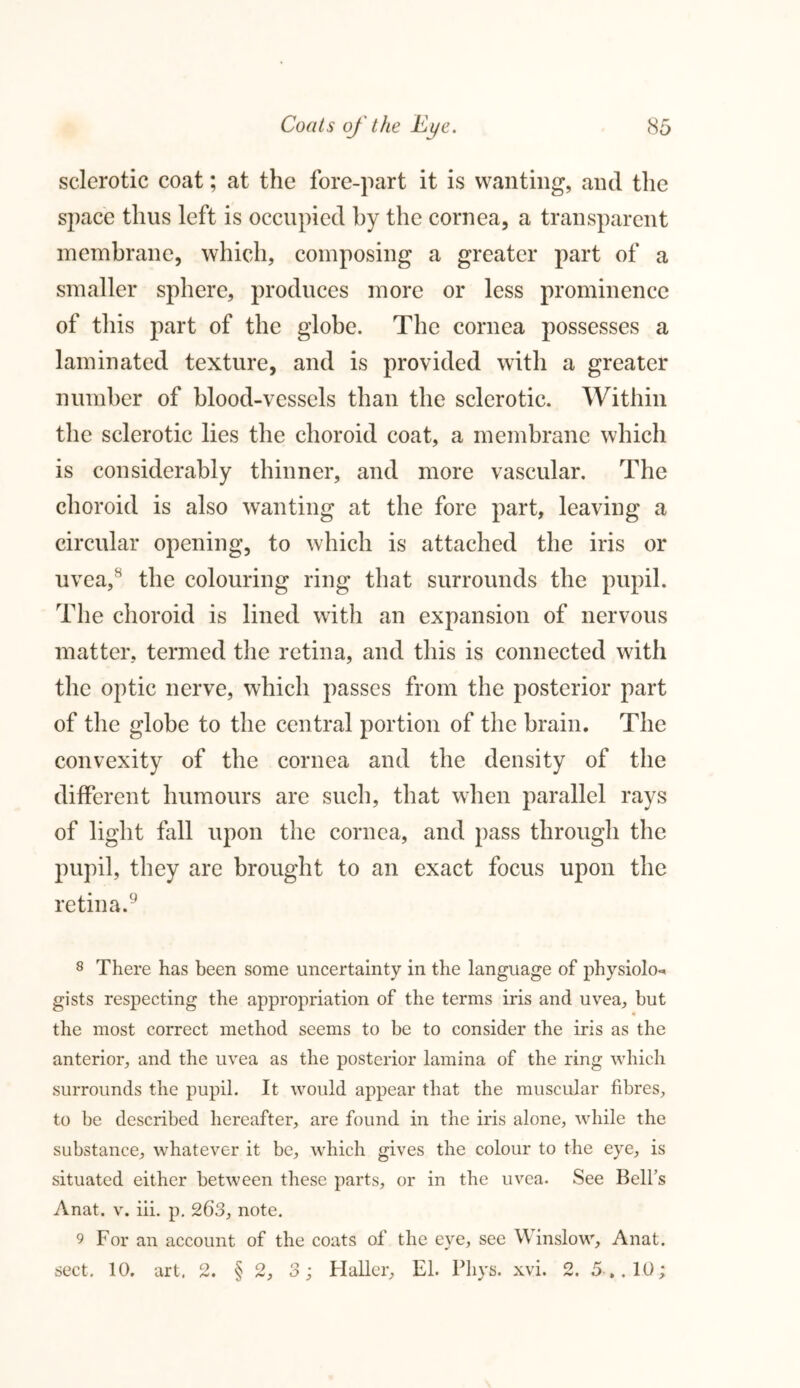 Coats of the Eye. 85

sclerotic coat; at the fore-part it is wanting, and the space thus left is occupied by the cornea, a transparent membrane, which, composing a greater part of a smaller sphere, produces more or less prominence of this part of the globe. The cornea possesses a laminated texture, and is provided with a greater number of blood-vessels than the sclerotic. Within the sclerotic lies the choroid coat, a membrane which is considerably thinner, and more vascular. The choroid is also wanting at the fore part, leaving a circular opening, to which is attached the iris or uvea,$^8$ the colouring ring that surrounds the pupil. The choroid is lined with an expansion of nervous matter, termed the retina, and this is connected with the optic nerve, which passes from the posterior part of the globe to the central portion of the brain. The convexity of the cornea and the density of the different humours are such, that when parallel rays of light fall upon the cornea, and pass through the pupil, they are brought to an exact focus upon the retina.$^9$

8 There has been some uncertainty in the language of physiologists respecting the appropriation of the terms iris and uvea, but the most correct method seems to be to consider the iris as the anterior, and the uvea as the posterior lamina of the ring which surrounds the pupil. It would appear that the muscular fibres, to be described hereafter, are found in the iris alone, while the substance, whatever it be, which gives the colour to the eye, is situated either between these parts, or in the uvea. See Bell's Anat. v. iii. p. 263, note.

9 For an account of the coats of the eye, see Winslow, Anat. sect. 10. art. 2. § 2, 3; Haller, El. Phys. xvi. 2. 5 . . 10;